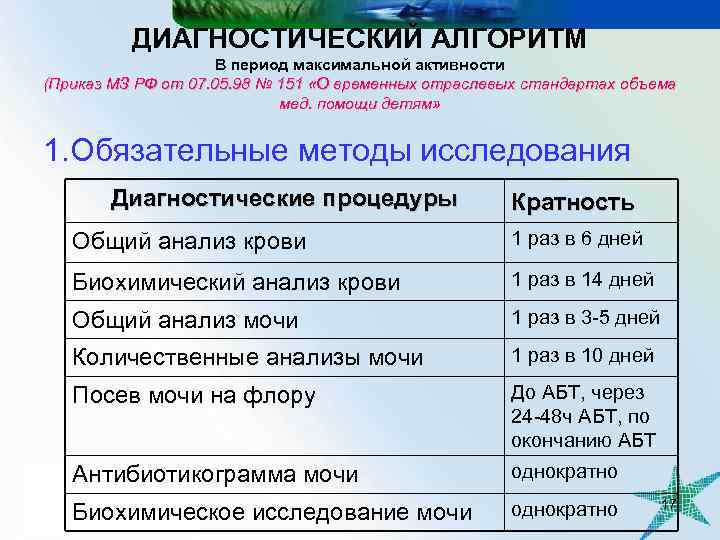 ДИАГНОСТИЧЕСКИЙ АЛГОРИТМ
В период максимальной активности
(Приказ МЗ РФ от 07.05.98 № 151 «О временных отраслевых стандартах объема мед. помощи детям»

1.Обязательные методы исследования

| Диагностические процедуры | Кратность |
|---|---|
| Общий анализ крови | 1 раз в 6 дней |
| Биохимический анализ крови | 1 раз в 14 дней |
| Общий анализ мочи | 1 раз в 3-5 дней |
| Количественные анализы мочи | 1 раз в 10 дней |
| Посев мочи на флору | До АБТ, через 24-48ч АБТ, по окончанию АБТ |
| Антибиотикограмма мочи | однократно |
| Биохимическое исследование мочи | однократно |

17